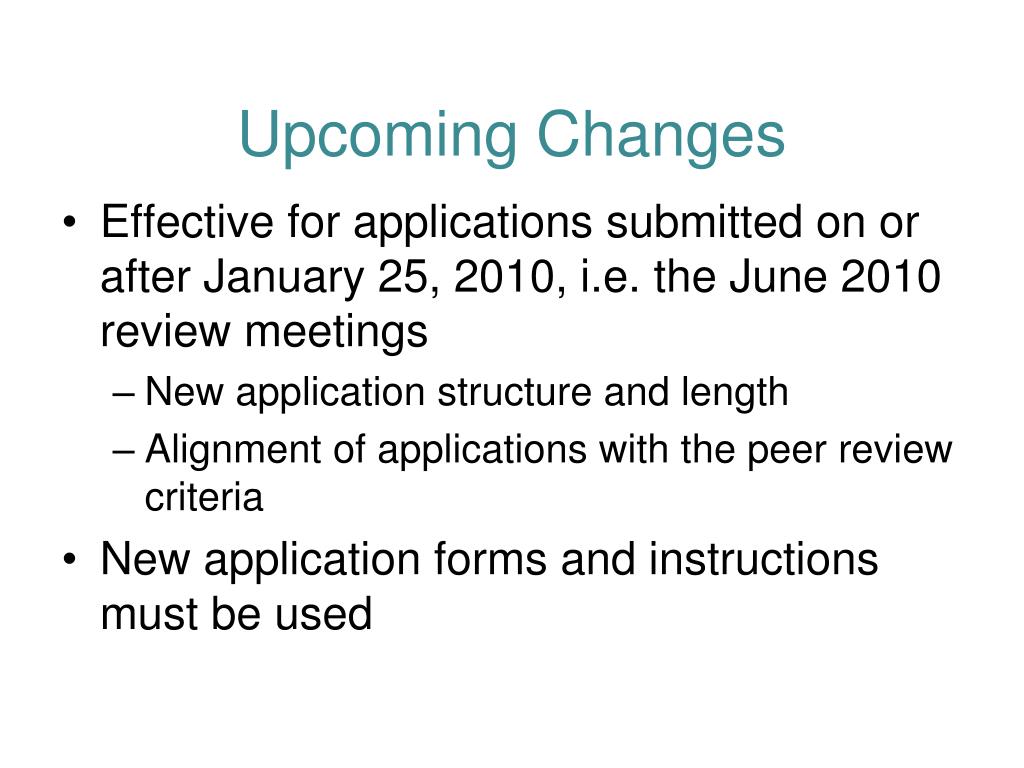 Upcoming Changes

• Effective for applications submitted on or after January 25, 2010, i.e. the June 2010 review meetings
– New application structure and length
– Alignment of applications with the peer review criteria
• New application forms and instructions must be used